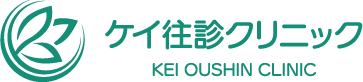 ケイ往診クリニック
KEI OUSHIN CLINIC